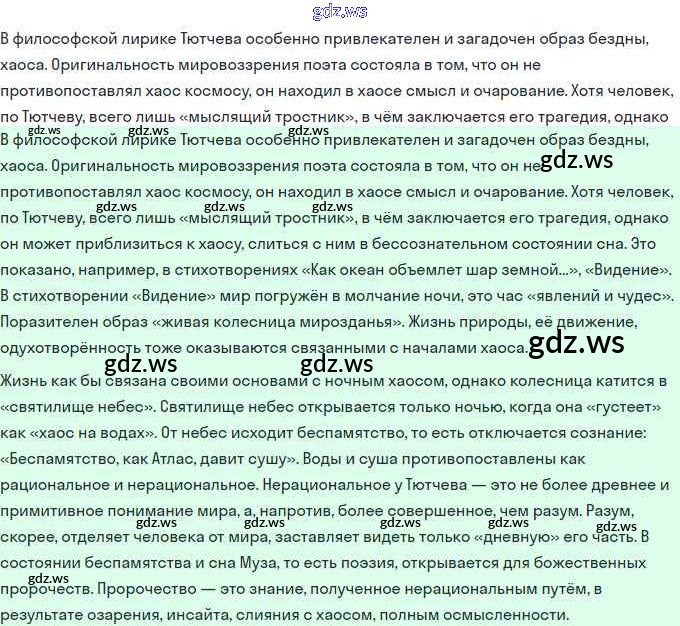 В философской лирике Тютчева особенно привлекателен и загадочен образ бездны, хаоса. Оригинальность мировоззрения поэта состояла в том, что он не противопоставлял хаос космосу, он находил в хаосе смысл и очарование. Хотя человек, по Тютчеву, всего лишь «мыслящий тростник», в чём заключается его трагедия, однако

В философской лирике Тютчева особенно привлекателен и загадочен образ бездны, хаоса. Оригинальность мировоззрения поэта состояла в том, что он не противопоставлял хаос космосу, он находил в хаосе смысл и очарование. Хотя человек, по Тютчеву, всего лишь «мыслящий тростник», в чём заключается его трагедия, однако он может приблизиться к хаосу, слиться с ним в бессознательном состоянии сна. Это показано, например, в стихотворениях «Как океан объемлет шар земной...», «Видение». В стихотворении «Видение» мир погружён в молчание ночи, это час «явлений и чудес». Поразителен образ «живая колесница мирозданья». Жизнь природы, её движение, одухотворённость тоже оказываются связанными с началами хаоса.

Жизнь как бы связана своими основами с ночным хаосом, однако колесница катится в «святилище небес». Святилище небес открывается только ночью, когда она «густеет» как «хаос на водах». От небес исходит беспамятство, то есть отключается сознание: «Беспамятство, как Атлас, давит сушу». Воды и суша противопоставлены как рациональное и нерациональное. Нерациональное у Тютчева — это не более древнее и примитивное понимание мира, а, напротив, более совершенное, чем разум. Разум, скорее, отделяет человека от мира, заставляет видеть только «дневную» его часть. В состоянии беспамятства и сна Муза, то есть поэзия, открывается для божественных пророчеств. Пророчество — это знание, полученное нерациональным путём, в результате озарения, инсайта, слияния с хаосом, полным осмысленности.

gdz.ws